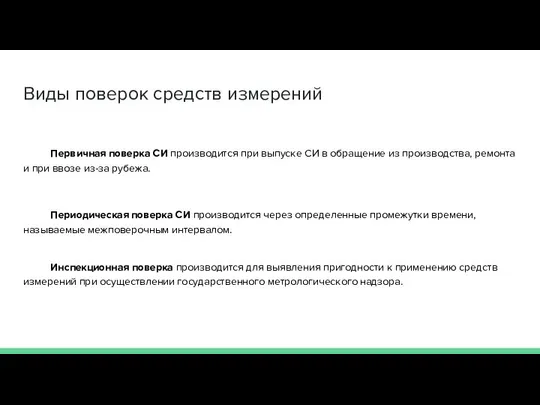 Виды поверок средств измерений

Первичная поверка СИ производится при выпуске СИ в обращение из производства, ремонта и при ввозе из-за рубежа.

Периодическая поверка СИ производится через определенные промежутки времени, называемые межповерочным интервалом.

Инспекционная поверка производится для выявления пригодности к применению средств измерений при осуществлении государственного метрологического надзора.